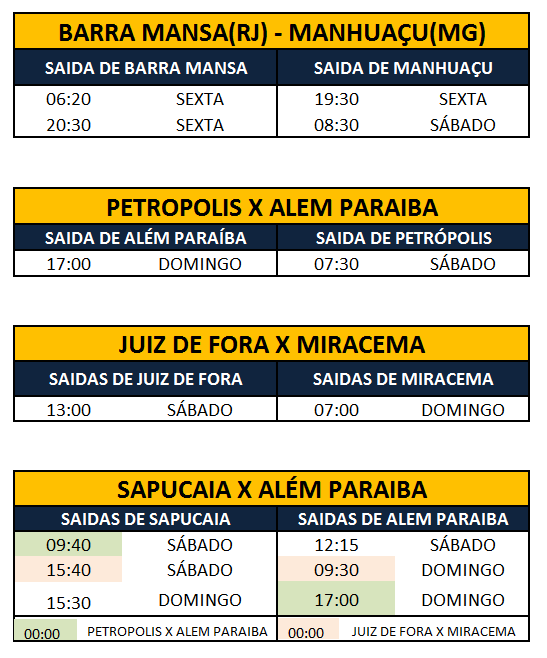 BARRA MANSA(RJ) - MANHUAÇU(MG)

| SAIDA DE BARRA MANSA | | SAIDA DE MANHUAÇU | |
|---|---|---|---|
| 06:20 | SEXTA | 19:30 | SEXTA |
| 20:30 | SEXTA | 08:30 | SÁBADO |

PETROPOLIS X ALEM PARAIBA

| SAIDA DE ALÉM PARAÍBA | | SAIDA DE PETRÓPOLIS | |
|---|---|---|---|
| 17:00 | DOMINGO | 07:30 | SÁBADO |

JUIZ DE FORA X MIRACEMA

| SAIDAS DE JUIZ DE FORA | | SAIDAS DE MIRACEMA | |
|---|---|---|---|
| 13:00 | SÁBADO | 07:00 | DOMINGO |

SAPUCAIA X ALÉM PARAIBA

| SAIDAS DE SAPUCAIA | | SAIDAS DE ALEM PARAIBA | |
|---|---|---|---|
| 09:40 | SÁBADO | 12:15 | SÁBADO |
| 15:40 | SÁBADO | 09:30 | DOMINGO |
| 15:30 | DOMINGO | 17:00 | DOMINGO |
| 00:00 | PETROPOLIS X ALEM PARAIBA | 00:00 | JUIZ DE FORA X MIRACEMA |